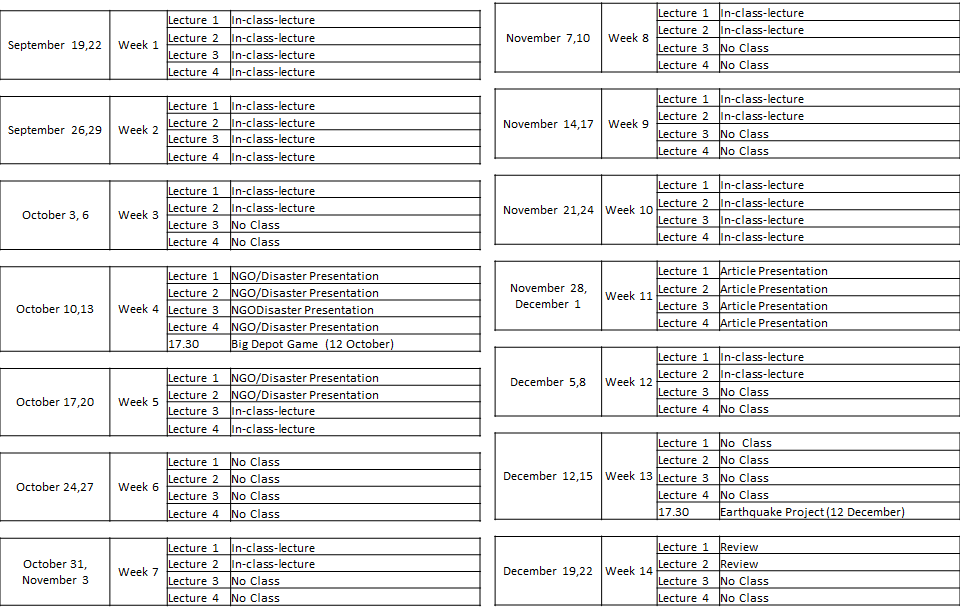 | September 19,22 | Week 1 | Lecture 1 | In-class-lecture |
|---|---|---|---|
| | | Lecture 2 | In-class-lecture |
| | | Lecture 3 | In-class-lecture |
| | | Lecture 4 | In-class-lecture |

| September 26,29 | Week 2 | Lecture 1 | In-class-lecture |
|---|---|---|---|
| | | Lecture 2 | In-class-lecture |
| | | Lecture 3 | In-class-lecture |
| | | Lecture 4 | In-class-lecture |

| October 3, 6 | Week 3 | Lecture 1 | In-class-lecture |
|---|---|---|---|
| | | Lecture 2 | In-class-lecture |
| | | Lecture 3 | No Class |
| | | Lecture 4 | No Class |

| October 10,13 | Week 4 | Lecture 1 | NGO/Disaster Presentation |
|---|---|---|---|
| | | Lecture 2 | NGO/Disaster Presentation |
| | | Lecture 3 | NGODisaster Presentation |
| | | Lecture 4 | NGO/Disaster Presentation |
| | | 17.30 | Big Depot Game (12 October) |

| October 17,20 | Week 5 | Lecture 1 | NGO/Disaster Presentation |
|---|---|---|---|
| | | Lecture 2 | NGO/Disaster Presentation |
| | | Lecture 3 | In-class-lecture |
| | | Lecture 4 | In-class-lecture |

| October 24,27 | Week 6 | Lecture 1 | No Class |
|---|---|---|---|
| | | Lecture 2 | No Class |
| | | Lecture 3 | No Class |
| | | Lecture 4 | No Class |

| October 31, November 3 | Week 7 | Lecture 1 | In-class-lecture |
|---|---|---|---|
| | | Lecture 2 | In-class-lecture |
| | | Lecture 3 | No Class |
| | | Lecture 4 | No Class |

| November 7,10 | Week 8 | Lecture 1 | In-class-lecture |
|---|---|---|---|
| | | Lecture 2 | In-class-lecture |
| | | Lecture 3 | No Class |
| | | Lecture 4 | No Class |

| November 14,17 | Week 9 | Lecture 1 | In-class-lecture |
|---|---|---|---|
| | | Lecture 2 | In-class-lecture |
| | | Lecture 3 | No Class |
| | | Lecture 4 | No Class |

| November 21,24 | Week 10 | Lecture 1 | In-class-lecture |
|---|---|---|---|
| | | Lecture 2 | In-class-lecture |
| | | Lecture 3 | In-class-lecture |
| | | Lecture 4 | In-class-lecture |

| November 28, December 1 | Week 11 | Lecture 1 | Article Presentation |
|---|---|---|---|
| | | Lecture 2 | Article Presentation |
| | | Lecture 3 | Article Presentation |
| | | Lecture 4 | Article Presentation |

| December 5,8 | Week 12 | Lecture 1 | In-class-lecture |
|---|---|---|---|
| | | Lecture 2 | In-class-lecture |
| | | Lecture 3 | No Class |
| | | Lecture 4 | No Class |

| December 12,15 | Week 13 | Lecture 1 | No Class |
|---|---|---|---|
| | | Lecture 2 | No Class |
| | | Lecture 3 | No Class |
| | | Lecture 4 | No Class |
| | | 17.30 | Earthquake Project (12 December) |

| December 19,22 | Week 14 | Lecture 1 | Review |
|---|---|---|---|
| | | Lecture 2 | Review |
| | | Lecture 3 | No Class |
| | | Lecture 4 | No Class |